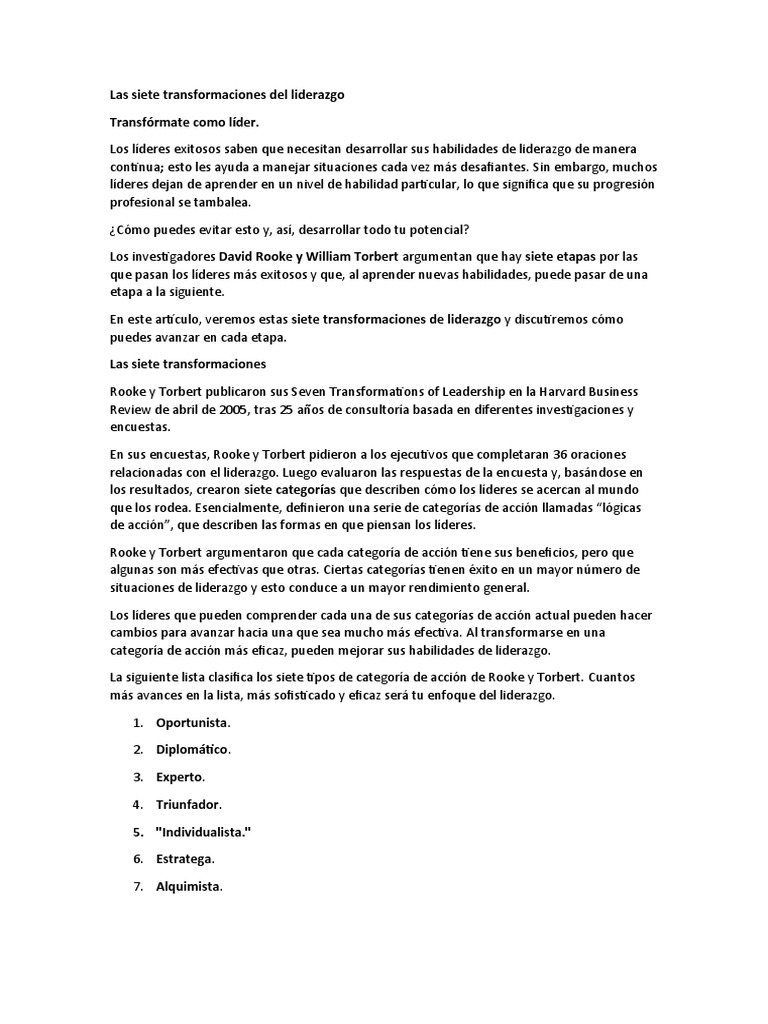 Las siete transformaciones del liderazgo

Transfórmate como líder.

Los líderes exitosos saben que necesitan desarrollar sus habilidades de liderazgo de manera continua; esto les ayuda a manejar situaciones cada vez más desafiantes. Sin embargo, muchos líderes dejan de aprender en un nivel de habilidad particular, lo que significa que su progresión profesional se tambalea.

¿Cómo puedes evitar esto y, así, desarrollar todo tu potencial?

Los investigadores David Rooke y William Torbert argumentan que hay siete etapas por las que pasan los líderes más exitosos y que, al aprender nuevas habilidades, puede pasar de una etapa a la siguiente.

En este artículo, veremos estas siete transformaciones de liderazgo y discutiremos cómo puedes avanzar en cada etapa.

Las siete transformaciones

Rooke y Torbert publicaron sus Seven Transformations of Leadership en la Harvard Business Review de abril de 2005, tras 25 años de consultoría basada en diferentes investigaciones y encuestas.

En sus encuestas, Rooke y Torbert pidieron a los ejecutivos que completaran 36 oraciones relacionadas con el liderazgo. Luego evaluaron las respuestas de la encuesta y, basándose en los resultados, crearon siete categorías que describen cómo los líderes se acercan al mundo que los rodea. Esencialmente, definieron una serie de categorías de acción llamadas "lógicas de acción", que describen las formas en que piensan los líderes.

Rooke y Torbert argumentaron que cada categoría de acción tiene sus beneficios, pero que algunas son más efectivas que otras. Ciertas categorías tienen éxito en un mayor número de situaciones de liderazgo y esto conduce a un mayor rendimiento general.

Los líderes que pueden comprender cada una de sus categorías de acción actual pueden hacer cambios para avanzar hacia una que sea mucho más efectiva. Al transformarse en una categoría de acción más eficaz, pueden mejorar sus habilidades de liderazgo.

La siguiente lista clasifica los siete tipos de categoría de acción de Rooke y Torbert. Cuantos más avances en la lista, más sofisticado y eficaz será tu enfoque del liderazgo.

1. Oportunista.
2. Diplomático.
3. Experto.
4. Triunfador.
5. "Individualista."
6. Estratega.
7. Alquimista.